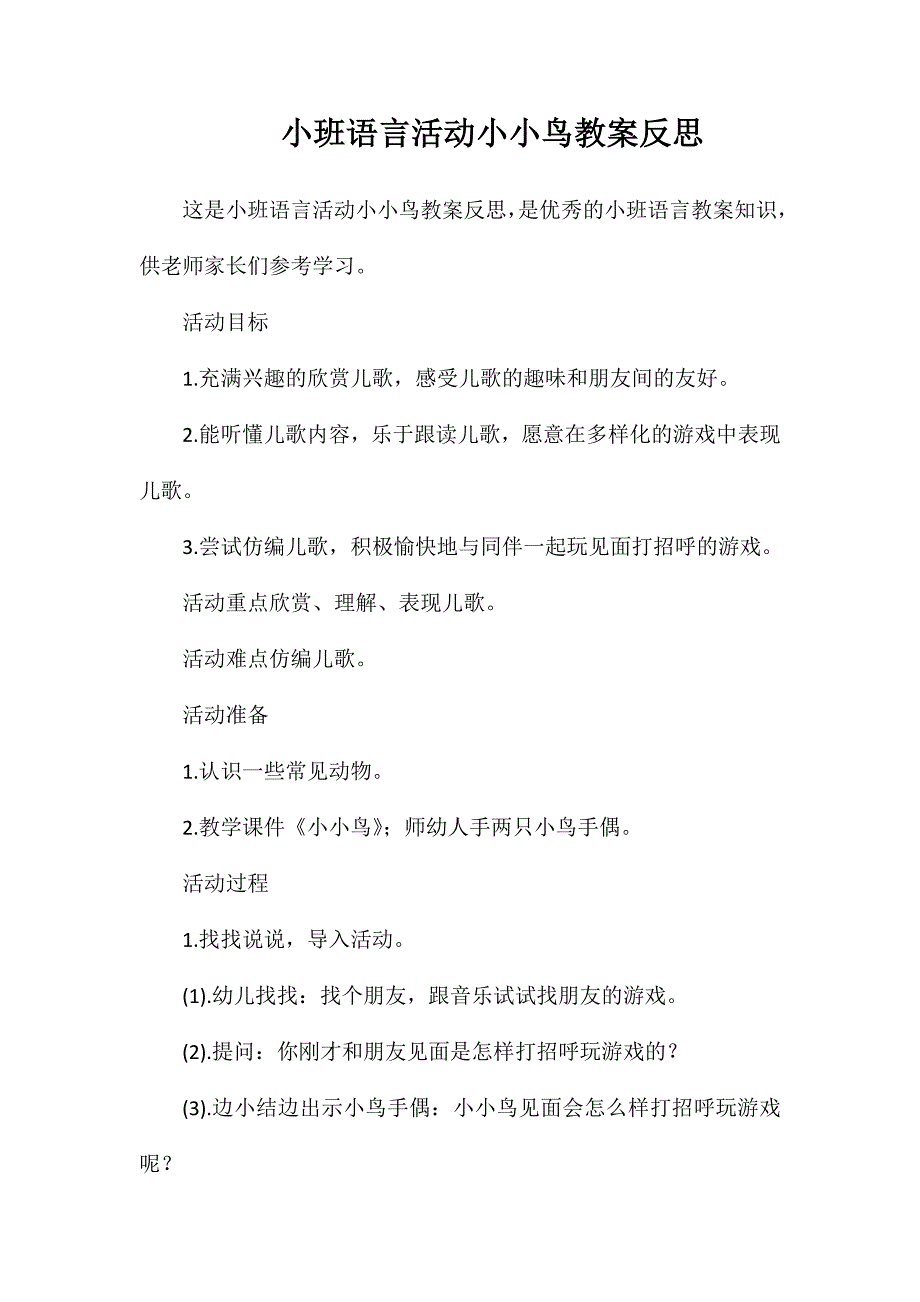 小班语言活动小小鸟教案反思

这是小班语言活动小小鸟教案反思，是优秀的小班语言教案知识，供老师家长们参考学习。

活动目标

1.充满兴趣的欣赏儿歌，感受儿歌的趣味和朋友间的友好。

2.能听懂儿歌内容，乐于跟读儿歌，愿意在多样化的游戏中表现儿歌。

3.尝试仿编儿歌，积极愉快地与同伴一起玩见面打招呼的游戏。

活动重点欣赏、理解、表现儿歌。

活动难点仿编儿歌。

活动准备

1.认识一些常见动物。

2.教学课件《小小鸟》；师幼人手两只小鸟手偶。

活动过程

1.找找说说，导入活动。

(1).幼儿找找：找个朋友，跟音乐试试找朋友的游戏。

(2).提问：你刚才和朋友见面是怎样打招呼玩游戏的？

(3).边小结边出示小鸟手偶：小小鸟见面会怎么样打招呼玩游戏呢？